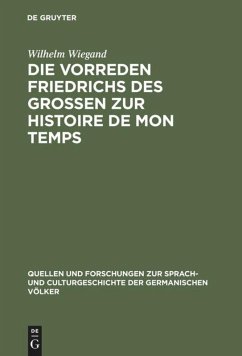 DE GRUYTER

Wilhelm Wiegand

DIE VORREDEN FRIEDRICHS DES GROSSEN ZUR HISTOIRE DE MON TEMPS

QUELLEN UND FORSCHUNGEN ZUR SPRACH- UND CULTURGESCHICHTE DER GERMANISCHEN VÖLKER

DE
G